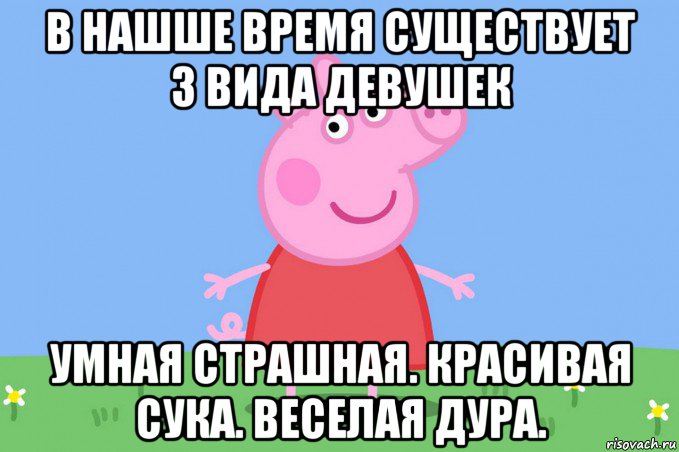 В НАШШЕ ВРЕМЯ СУЩЕСТВУЕТ 3 ВИДА ДЕВУШЕК

УМНАЯ СТРАШНАЯ. КРАСИВАЯ СУКА. ВЕСЕЛАЯ ДУРА.

risovach.ru